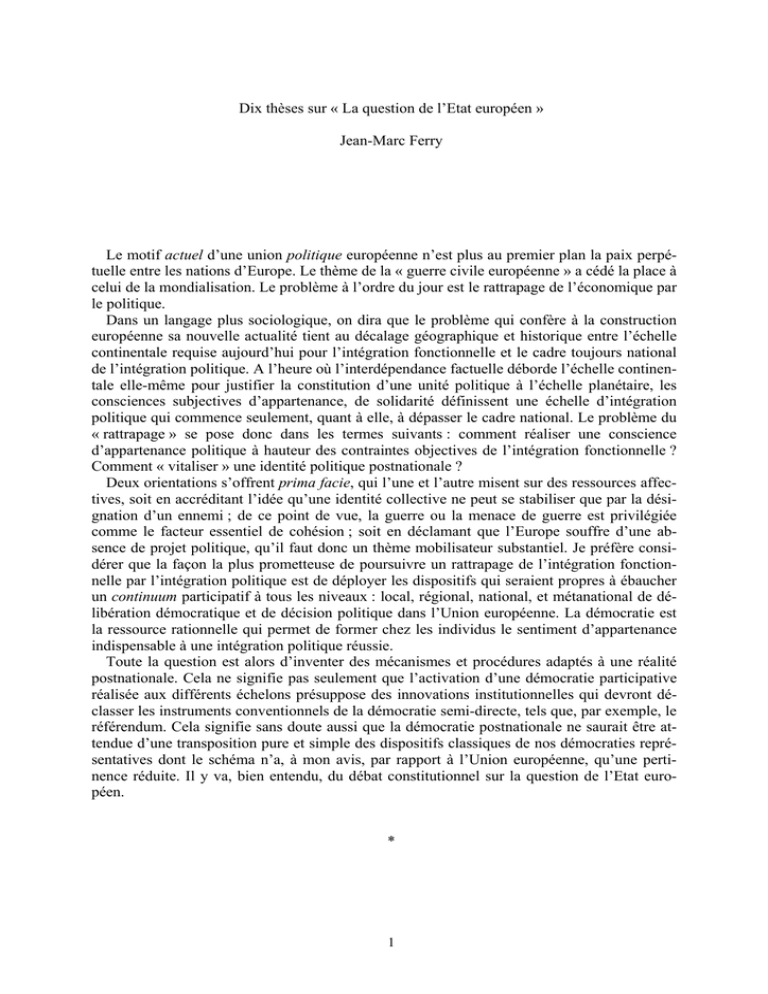 Dix thèses sur « La question de l'Etat européen »

Jean-Marc Ferry

Le motif actuel d'une union politique européenne n'est plus au premier plan la paix perpétuelle entre les nations d'Europe. Le thème de la « guerre civile européenne » a cédé la place à celui de la mondialisation. Le problème à l'ordre du jour est le rattrapage de l'économique par le politique.

Dans un langage plus sociologique, on dira que le problème qui confère à la construction européenne sa nouvelle actualité tient au décalage géographique et historique entre l'échelle continentale requise aujourd'hui pour l'intégration fonctionnelle et le cadre toujours national de l'intégration politique. A l'heure où l'interdépendance factuelle déborde l'échelle continentale elle-même pour justifier la constitution d'une unité politique à l'échelle planétaire, les consciences subjectives d'appartenance, de solidarité définissent une échelle d'intégration politique qui commence seulement, quant à elle, à dépasser le cadre national. Le problème du « rattrapage » se pose donc dans les termes suivants : comment réaliser une conscience d'appartenance politique à hauteur des contraintes objectives de l'intégration fonctionnelle ? Comment « vitaliser » une identité politique postnationale ?

Deux orientations s'offrent prima facie, qui l'une et l'autre misent sur des ressources affectives, soit en accréditant l'idée qu'une identité collective ne peut se stabiliser que par la désignation d'un ennemi ; de ce point de vue, la guerre ou la menace de guerre est privilégiée comme le facteur essentiel de cohésion ; soit en déclamant que l'Europe souffre d'une absence de projet politique, qu'il faut donc un thème mobilisateur substantiel. Je préfère considérer que la façon la plus prometteuse de poursuivre un rattrapage de l'intégration fonctionnelle par l'intégration politique est de déployer les dispositifs qui seraient propres à ébaucher un continuum participatif à tous les niveaux : local, régional, national, et métanational de délibération démocratique et de décision politique dans l'Union européenne. La démocratie est la ressource rationnelle qui permet de former chez les individus le sentiment d'appartenance indispensable à une intégration politique réussie.

Toute la question est alors d'inventer des mécanismes et procédures adaptés à une réalité postnationale. Cela ne signifie pas seulement que l'activation d'une démocratie participative réalisée aux différents échelons présuppose des innovations institutionnelles qui devront déclasser les instruments conventionnels de la démocratie semi-directe, tels que, par exemple, le référendum. Cela signifie sans doute aussi que la démocratie postnationale ne saurait être attendue d'une transposition pure et simple des dispositifs classiques de nos démocraties représentatives dont le schéma n'a, à mon avis, par rapport à l'Union européenne, qu'une pertinence réduite. Il y va, bien entendu, du débat constitutionnel sur la question de l'Etat européen.

*

1